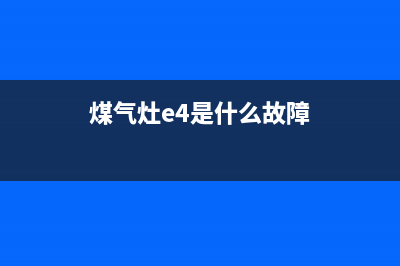 煤气灶e4是什么故障